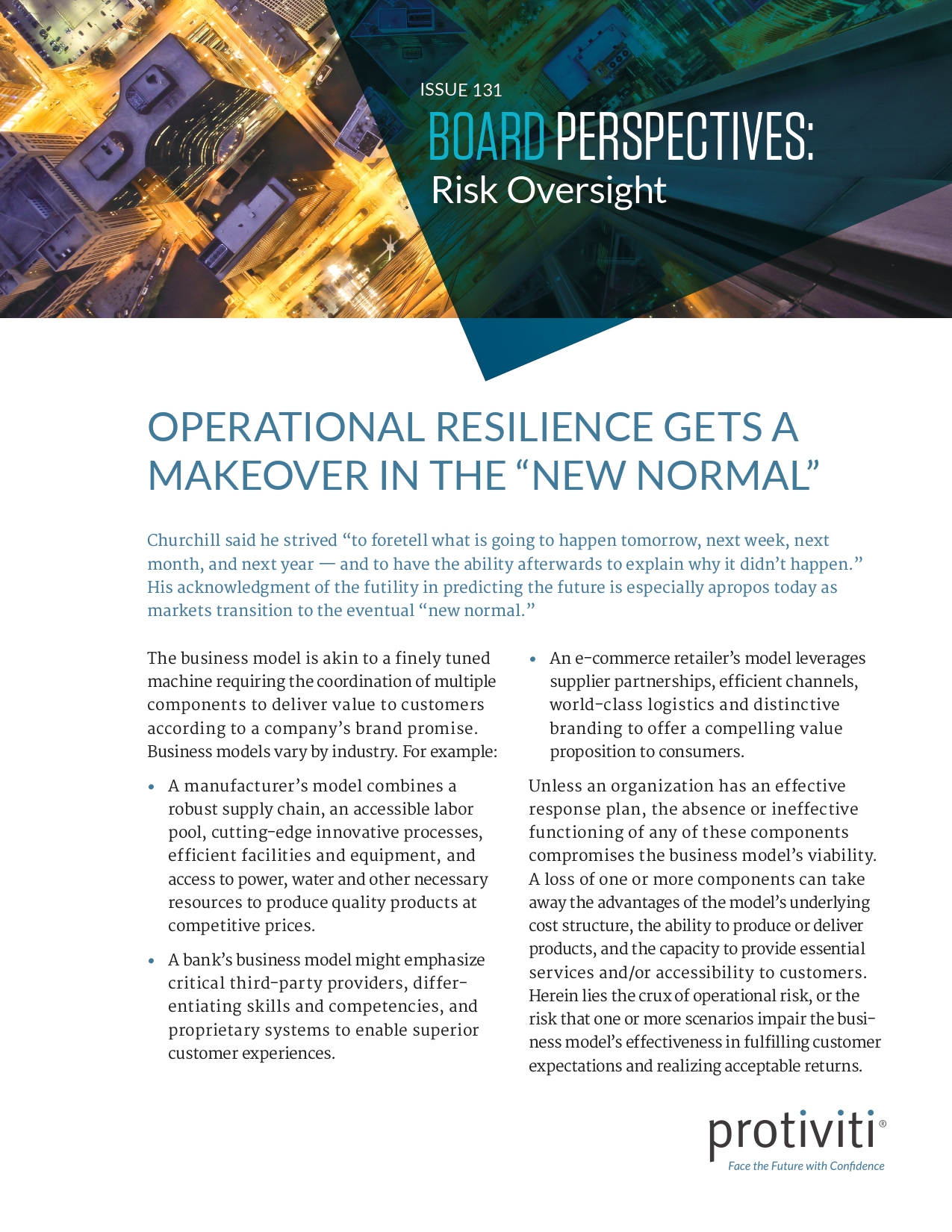 ISSUE 131
BOARD PERSPECTIVES:
Risk Oversight

OPERATIONAL RESILIENCE GETS A MAKEOVER IN THE “NEW NORMAL”

Churchill said he strived “to foretell what is going to happen tomorrow, next week, next month, and next year — and to have the ability afterwards to explain why it didn’t happen.” His acknowledgment of the futility in predicting the future is especially apropos today as markets transition to the eventual “new normal.”

The business model is akin to a finely tuned machine requiring the coordination of multiple components to deliver value to customers according to a company’s brand promise. Business models vary by industry. For example:

• A manufacturer’s model combines a robust supply chain, an accessible labor pool, cutting-edge innovative processes, efficient facilities and equipment, and access to power, water and other necessary resources to produce quality products at competitive prices.

• A bank’s business model might emphasize critical third-party providers, differentiating skills and competencies, and proprietary systems to enable superior customer experiences.

• An e-commerce retailer’s model leverages supplier partnerships, efficient channels, world-class logistics and distinctive branding to offer a compelling value proposition to consumers.

Unless an organization has an effective response plan, the absence or ineffective functioning of any of these components compromises the business model’s viability. A loss of one or more components can take away the advantages of the model’s underlying cost structure, the ability to produce or deliver products, and the capacity to provide essential services and/or accessibility to customers. Herein lies the crux of operational risk, or the risk that one or more scenarios impair the business model’s effectiveness in fulfilling customer expectations and realizing acceptable returns.

protiviti®
Face the Future with Confidence